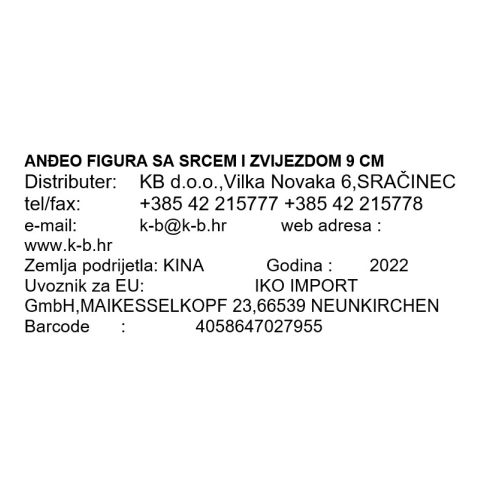 ANĐEO FIGURA SA SRCEM I ZVIJEZDOM 9 CM
Distributer: KB d.o.o.,Vilka Novaka 6,SRAČINEC
tel/fax: +385 42 215777 +385 42 215778
e-mail: k-b@k-b.hr web adresa :
www.k-b.hr
Zemlja podrijetla: KINA Godina : 2022
Uvoznik za EU: IKO IMPORT
GmbH,MAIKESSELKOPF 23,66539 NEUNKIRCHEN
Barcode : 4058647027955